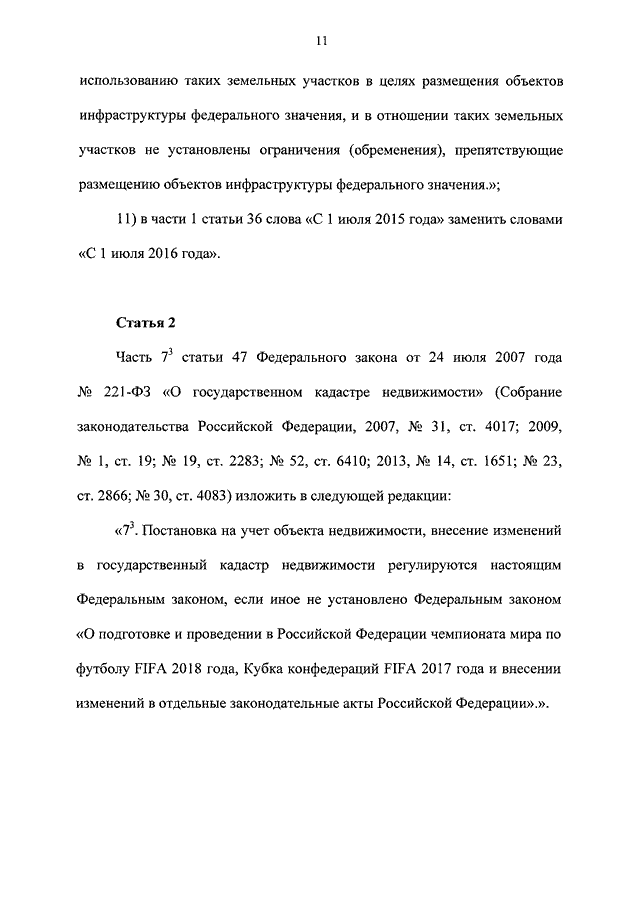 11

использованию таких земельных участков в целях размещения объектов инфраструктуры федерального значения, и в отношении таких земельных участков не установлены ограничения (обременения), препятствующие размещению объектов инфраструктуры федерального значения.»;

11) в части 1 статьи 36 слова «С 1 июля 2015 года» заменить словами «С 1 июля 2016 года».

Статья 2

Часть $7^3$ статьи 47 Федерального закона от 24 июля 2007 года № 221-ФЗ «О государственном кадастре недвижимости» (Собрание законодательства Российской Федерации, 2007, № 31, ст. 4017; 2009, № 1, ст. 19; № 19, ст. 2283; № 52, ст. 6410; 2013, № 14, ст. 1651; № 23, ст. 2866; № 30, ст. 4083) изложить в следующей редакции:

«$7^3$. Постановка на учет объекта недвижимости, внесение изменений в государственный кадастр недвижимости регулируются настоящим Федеральным законом, если иное не установлено Федеральным законом «О подготовке и проведении в Российской Федерации чемпионата мира по футболу FIFA 2018 года, Кубка конфедераций FIFA 2017 года и внесении изменений в отдельные законодательные акты Российской Федерации».».